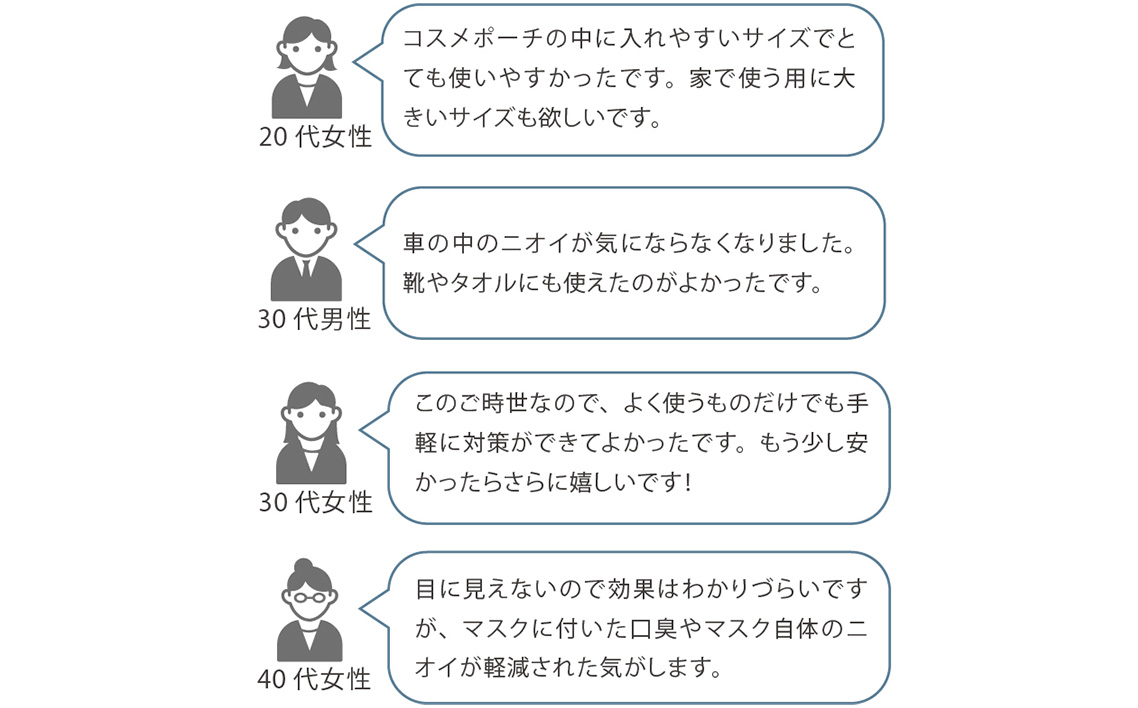 20 代女性

コスメポーチの中に入れやすいサイズでとても使いやすかったです。家で使う用に大きいサイズも欲しいです。

30 代男性

車の中のニオイが気にならなくなりました。靴やタオルにも使えたのがよかったです。

30 代女性

このご時世なので、よく使うものだけでも手軽に対策ができてよかったです。もう少し安かったらさらに嬉しいです！

40 代女性

目に見えないので効果はわかりづらいですが、マスクに付いた口臭やマスク自体のニオイが軽減された気がします。